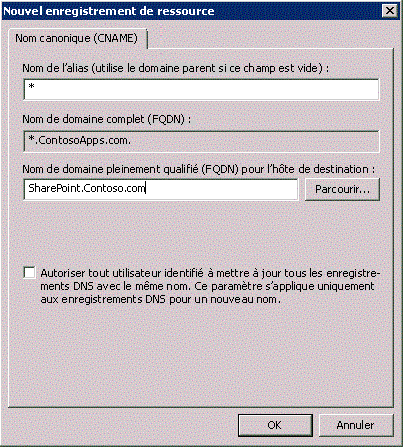 Nouvel enregistrement de ressource

Nom canonique (CNAME)

Nom de l'alias (utilise le domaine parent si ce champ est vide) :

*

Nom de domaine complet (FQDN) :

*.ContosoApps.com.

Nom de domaine pleinement qualifié (FQDN) pour l'hôte de destination :

SharePoint.Contoso.com

Parcourir...

Autoriser tout utilisateur identifié à mettre à jour tous les enregistrements DNS avec le même nom. Ce paramètre s'applique uniquement aux enregistrements DNS pour un nouveau nom.

OK

Annuler